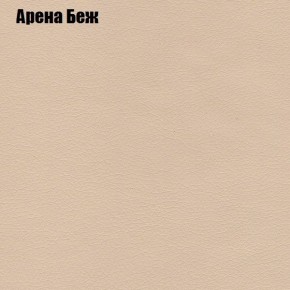 Арена Беж